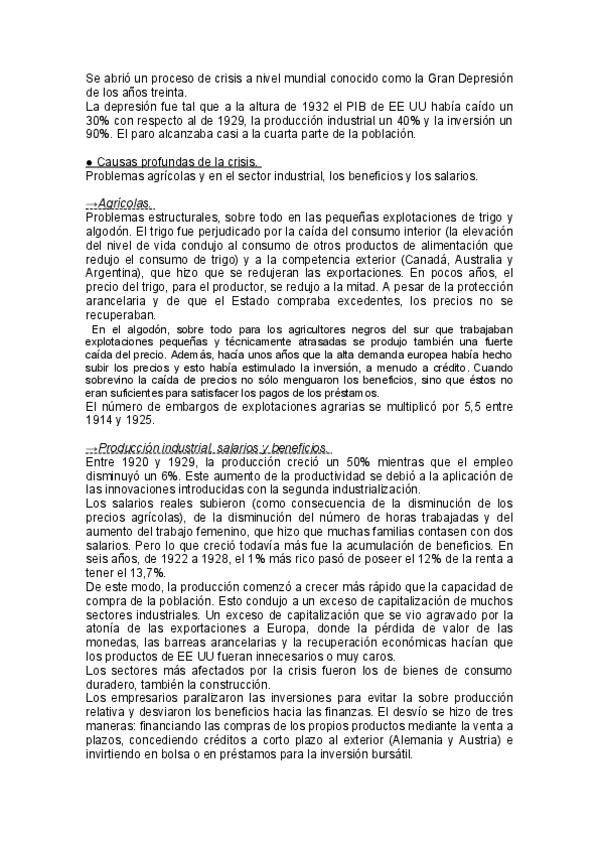 Se abrió un proceso de crisis a nivel mundial conocido como la Gran Depresión de los años treinta.
La depresión fue tal que a la altura de 1932 el PIB de EE UU había caído un 30% con respecto al de 1929, la producción industrial un 40% y la inversión un 90%. El paro alcanzaba casi a la cuarta parte de la población.

● Causas profundas de la crisis.
Problemas agrícolas y en el sector industrial, los beneficios y los salarios.

→Agrícolas.
Problemas estructurales, sobre todo en las pequeñas explotaciones de trigo y algodón. El trigo fue perjudicado por la caída del consumo interior (la elevación del nivel de vida condujo al consumo de otros productos de alimentación que redujo el consumo de trigo) y a la competencia exterior (Canadá, Australia y Argentina), que hizo que se redujeran las exportaciones. En pocos años, el precio del trigo, para el productor, se redujo a la mitad. A pesar de la protección arancelaria y de que el Estado compraba excedentes, los precios no se recuperaban.
En el algodón, sobre todo para los agricultores negros del sur que trabajaban explotaciones pequeñas y técnicamente atrasadas se produjo también una fuerte caída del precio. Además, hacía unos años que la alta demanda europea había hecho subir los precios y esto había estimulado la inversión, a menudo a crédito. Cuando sobrevino la caída de precios no sólo menguaron los beneficios, sino que éstos no eran suficientes para satisfacer los pagos de los préstamos.
El número de embargos de explotaciones agrarias se multiplicó por 5,5 entre 1914 y 1925.

→Producción industrial, salarios y beneficios.
Entre 1920 y 1929, la producción creció un 50% mientras que el empleo disminuyó un 6%. Este aumento de la productividad se debió a la aplicación de las innovaciones introducidas con la segunda industrialización.
Los salarios reales subieron (como consecuencia de la disminución de los precios agrícolas), de la disminución del número de horas trabajadas y del aumento del trabajo femenino, que hizo que muchas familias contasen con dos salarios. Pero lo que creció todavía más fue la acumulación de beneficios. En seis años, de 1922 a 1928, el 1% más rico pasó de poseer el 12% de la renta a tener el 13,7%.
De este modo, la producción comenzó a crecer más rápido que la capacidad de compra de la población. Esto condujo a un exceso de capitalización de muchos sectores industriales. Un exceso de capitalización que se vio agravado por la atonía de las exportaciones a Europa, donde la pérdida de valor de las monedas, las barreas arancelarias y la recuperación económicas hacían que los productos de EE UU fueran innecesarios o muy caros.
Los sectores más afectados por la crisis fueron los de bienes de consumo duradero, también la construcción.
Los empresarios paralizaron las inversiones para evitar la sobre producción relativa y desviaron los beneficios hacia las finanzas. El desvío se hizo de tres maneras: financiando las compras de los propios productos mediante la venta a plazos, concediendo créditos a corto plazo al exterior (Alemania y Austria) e invirtiendo en bolsa o en préstamos para la inversión bursátil.